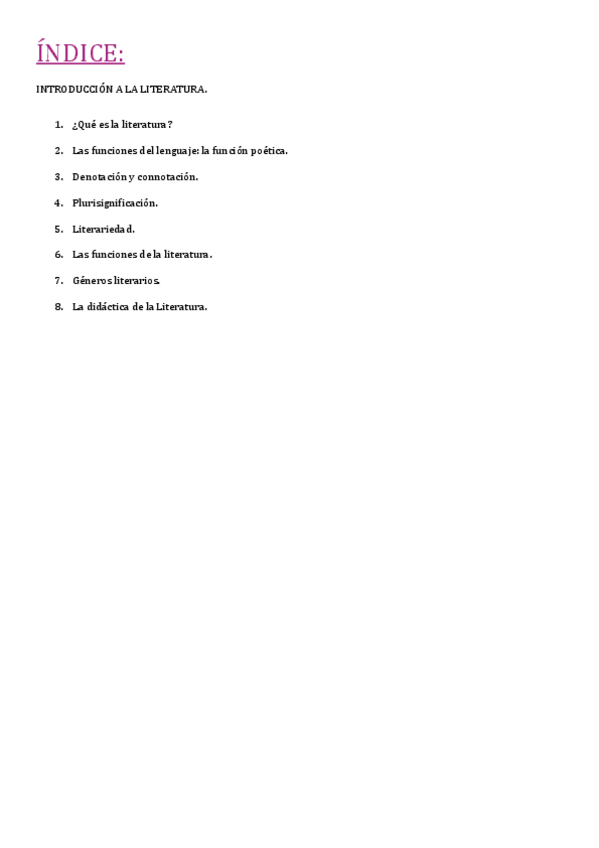 ÍNDICE:

INTRODUCCIÓN A LA LITERATURA.

1. ¿Qué es la literatura?
2. Las funciones del lenguaje: la función poética.
3. Denotación y connotación.
4. Plurisignificación.
5. Literariedad.
6. Las funciones de la literatura.
7. Géneros literarios.
8. La didáctica de la Literatura.